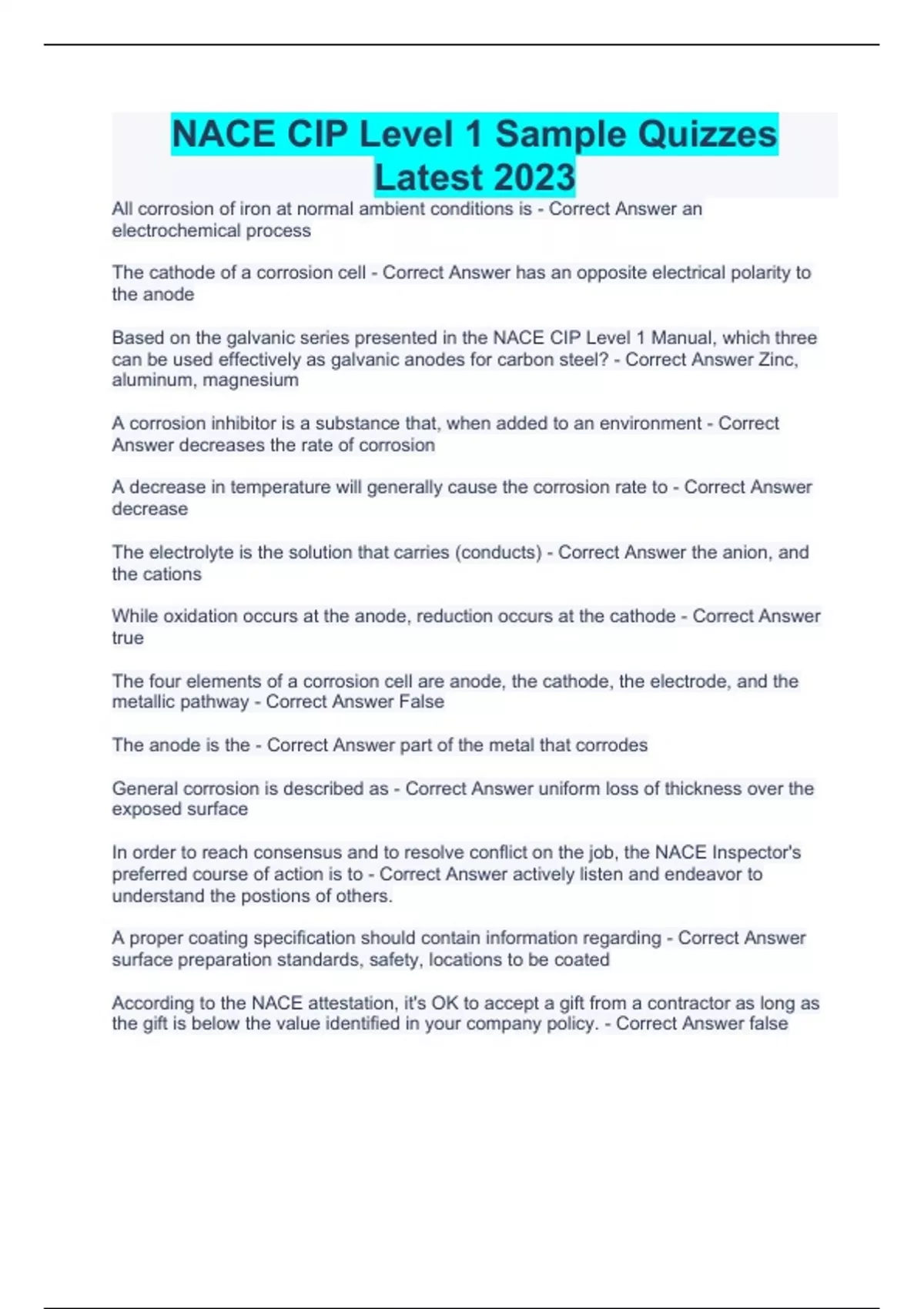 NACE CIP Level 1 Sample Quizzes Latest 2023

All corrosion of iron at normal ambient conditions is - Correct Answer an electrochemical process

The cathode of a corrosion cell - Correct Answer has an opposite electrical polarity to the anode

Based on the galvanic series presented in the NACE CIP Level 1 Manual, which three can be used effectively as galvanic anodes for carbon steel? - Correct Answer Zinc, aluminum, magnesium

A corrosion inhibitor is a substance that, when added to an environment - Correct Answer decreases the rate of corrosion

A decrease in temperature will generally cause the corrosion rate to - Correct Answer decrease

The electrolyte is the solution that carries (conducts) - Correct Answer the anion, and the cations

While oxidation occurs at the anode, reduction occurs at the cathode - Correct Answer true

The four elements of a corrosion cell are anode, the cathode, the electrode, and the metallic pathway - Correct Answer False

The anode is the - Correct Answer part of the metal that corrodes

General corrosion is described as - Correct Answer uniform loss of thickness over the exposed surface

In order to reach consensus and to resolve conflict on the job, the NACE Inspector's preferred course of action is to - Correct Answer actively listen and endeavor to understand the postions of others.

A proper coating specification should contain information regarding - Correct Answer surface preparation standards, safety, locations to be coated

According to the NACE attestation, it's OK to accept a gift from a contractor as long as the gift is below the value identified in your company policy. - Correct Answer false